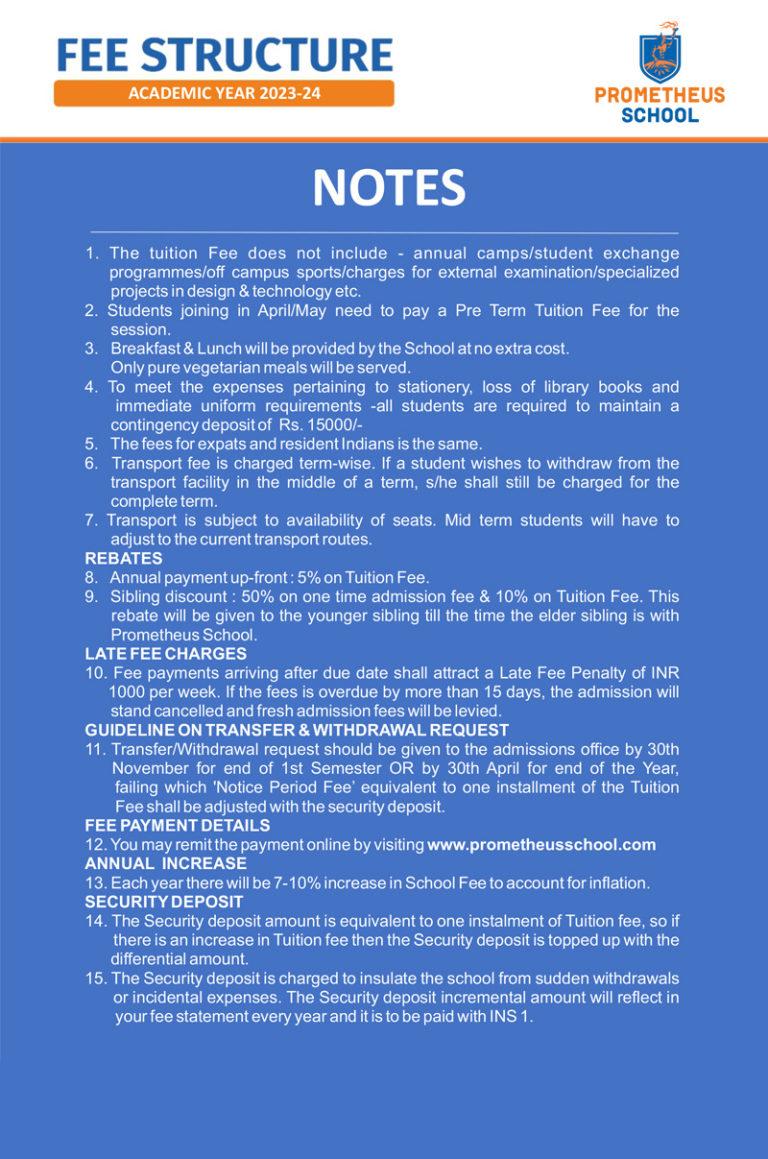 FEE STRUCTURE
ACADEMIC YEAR 2023-24

PROMETHEUS SCHOOL

NOTES

1. The tuition Fee does not include - annual camps/student exchange programmes/off campus sports/charges for external examination/specialized projects in design & technology etc.
2. Students joining in April/May need to pay a Pre Term Tuition Fee for the session.
3. Breakfast & Lunch will be provided by the School at no extra cost. Only pure vegetarian meals will be served.
4. To meet the expenses pertaining to stationery, loss of library books and immediate uniform requirements -all students are required to maintain a contingency deposit of Rs. 15000/-
5. The fees for expats and resident Indians is the same.
6. Transport fee is charged term-wise. If a student wishes to withdraw from the transport facility in the middle of a term, s/he shall still be charged for the complete term.
7. Transport is subject to availability of seats. Mid term students will have to adjust to the current transport routes.
REBATES
8. Annual payment up-front : 5% on Tuition Fee.
9. Sibling discount : 50% on one time admission fee & 10% on Tuition Fee. This rebate will be given to the younger sibling till the time the elder sibling is with Prometheus School.
LATE FEE CHARGES
10. Fee payments arriving after due date shall attract a Late Fee Penalty of INR 1000 per week. If the fees is overdue by more than 15 days, the admission will stand cancelled and fresh admission fees will be levied.
GUIDELINE ON TRANSFER & WITHDRAWAL REQUEST
11. Transfer/Withdrawal request should be given to the admissions office by 30th November for end of 1st Semester OR by 30th April for end of the Year, failing which 'Notice Period Fee' equivalent to one installment of the Tuition Fee shall be adjusted with the security deposit.
FEE PAYMENT DETAILS
12. You may remit the payment online by visiting www.prometheusschool.com
ANNUAL INCREASE
13. Each year there will be 7-10% increase in School Fee to account for inflation.
SECURITY DEPOSIT
14. The Security deposit amount is equivalent to one instalment of Tuition fee, so if there is an increase in Tuition fee then the Security deposit is topped up with the differential amount.
15. The Security deposit is charged to insulate the school from sudden withdrawals or incidental expenses. The Security deposit incremental amount will reflect in your fee statement every year and it is to be paid with INS 1.